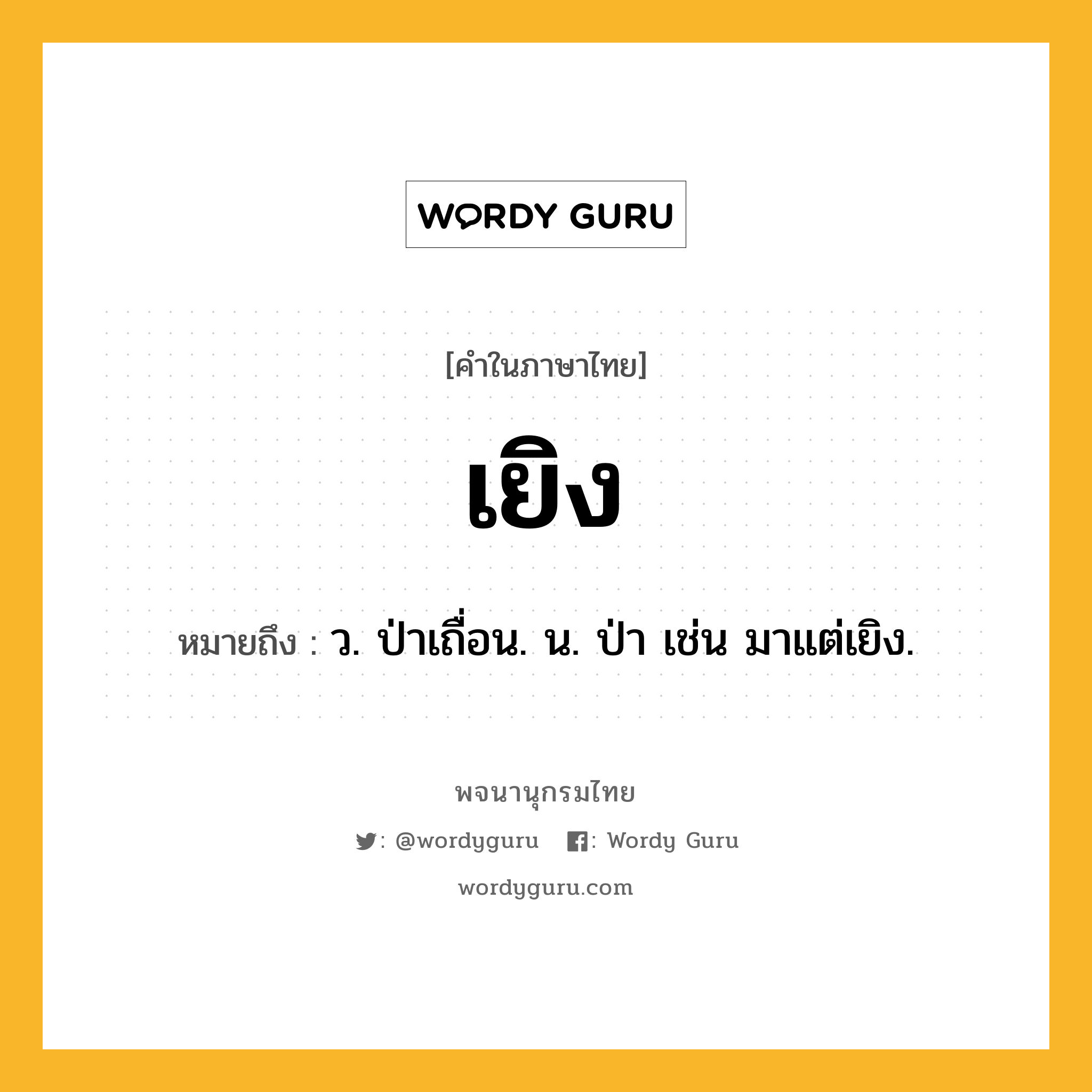 WORDY GURU

[คำในภาษาไทย]

เยิง

หมายถึง : ว. ป่าเถื่อน. น. ป่า เช่น มาแต่เยิง.

พจนานุกรมไทย

: @wordyguru : Wordy Guru

wordyguru.com